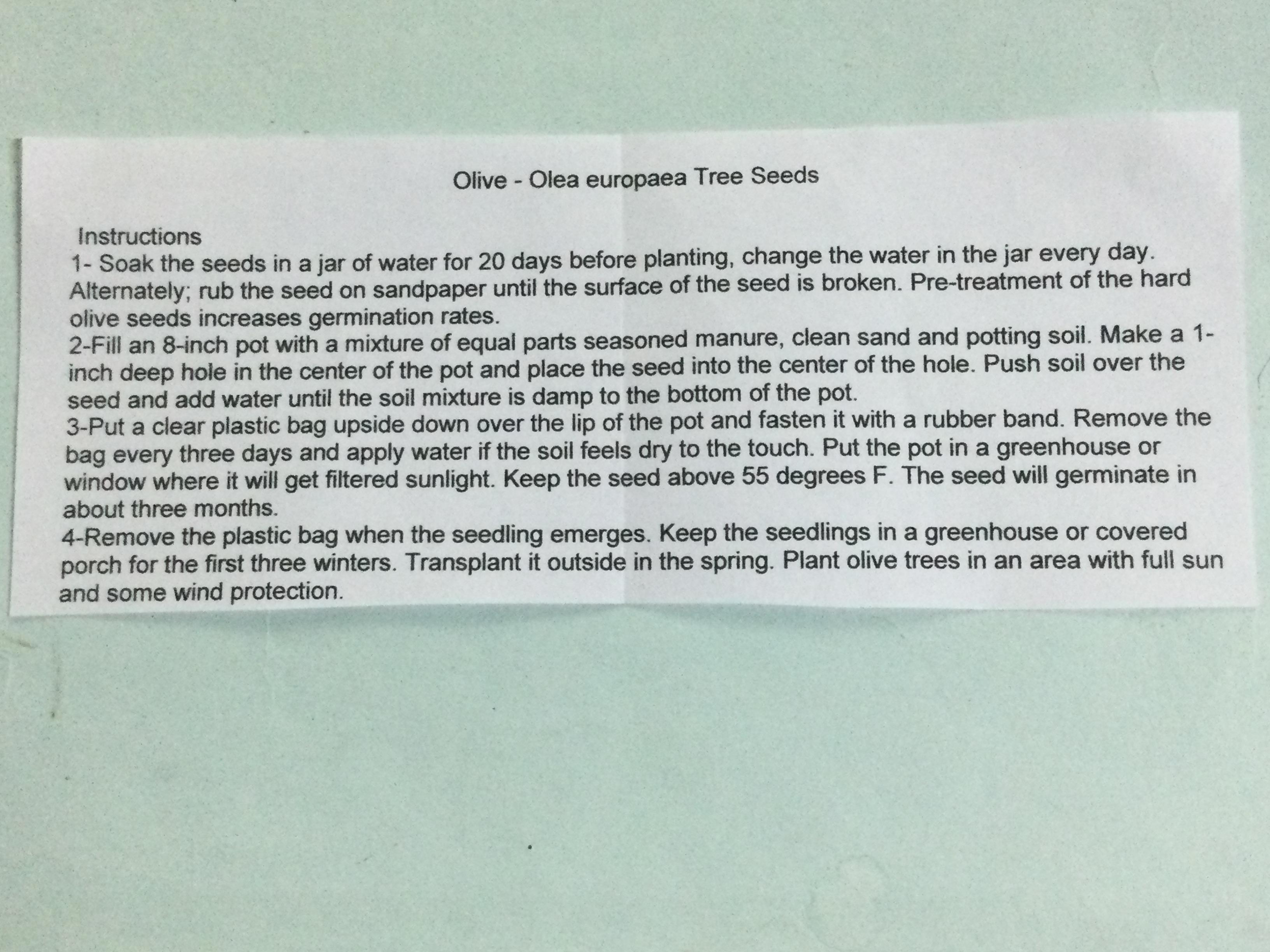 Olive - Olea europaea Tree Seeds

Instructions
1- Soak the seeds in a jar of water for 20 days before planting, change the water in the jar every day. Alternately; rub the seed on sandpaper until the surface of the seed is broken. Pre-treatment of the hard olive seeds increases germination rates.
2-Fill an 8-inch pot with a mixture of equal parts seasoned manure, clean sand and potting soil. Make a 1-inch deep hole in the center of the pot and place the seed into the center of the hole. Push soil over the seed and add water until the soil mixture is damp to the bottom of the pot.
3-Put a clear plastic bag upside down over the lip of the pot and fasten it with a rubber band. Remove the bag every three days and apply water if the soil feels dry to the touch. Put the pot in a greenhouse or window where it will get filtered sunlight. Keep the seed above 55 degrees F. The seed will germinate in about three months.
4-Remove the plastic bag when the seedling emerges. Keep the seedlings in a greenhouse or covered porch for the first three winters. Transplant it outside in the spring. Plant olive trees in an area with full sun and some wind protection.